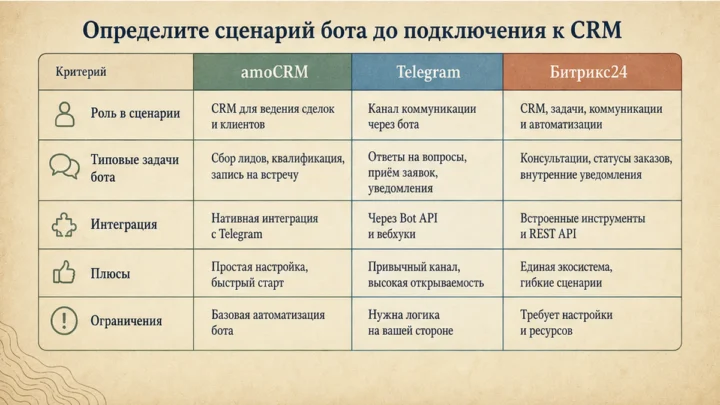 Определите сценарий бота до подключения к CRM

| Критерий | amoCRM | Telegram | Битрикс24 |
|---|---|---|---|
| Роль в сценарии | CRM для ведения сделок и клиентов | Канал коммуникации через бота | CRM, задачи, коммуникации и автоматизации |
| Типовые задачи бота | Сбор лидов, квалификация, запись на встречу | Ответы на вопросы, приём заявок, уведомления | Консультации, статусы заказов, внутренние уведомления |
| Интеграция | Нативная интеграция с Telegram | Через Bot API и вебхуки | Встроенные инструменты и REST API |
| Плюсы | Простая настройка, быстрый старт | Привычный канал, высокая открываемость | Единая экосистема, гибкие сценарии |
| Ограничения | Базовая аатоматизация бота | Нужна логика на вашей стороне | Требует настройки и ресурсов |